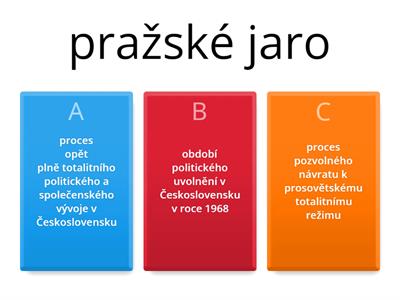 pražské jaro

A

proces opět plně totalitního politického a společenského vývoje v Československu

B

období politického uvolnění v Československu v roce 1968

C

proces pozvolného návratu k prosovětskému totalitnímu režimu